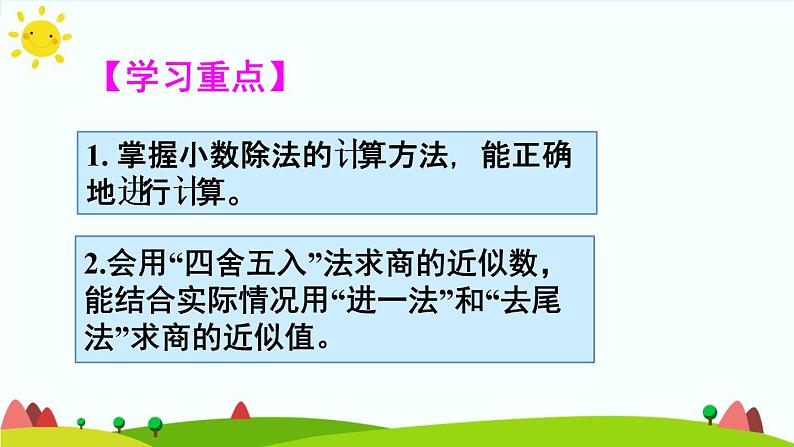 【学习重点】

1. 掌握小数除法的计算方法，能正确地进行计算。

2.会用“四舍五入”法求商的近似数，能结合实际情况用“进一法”和“去尾法”求商的近似值。